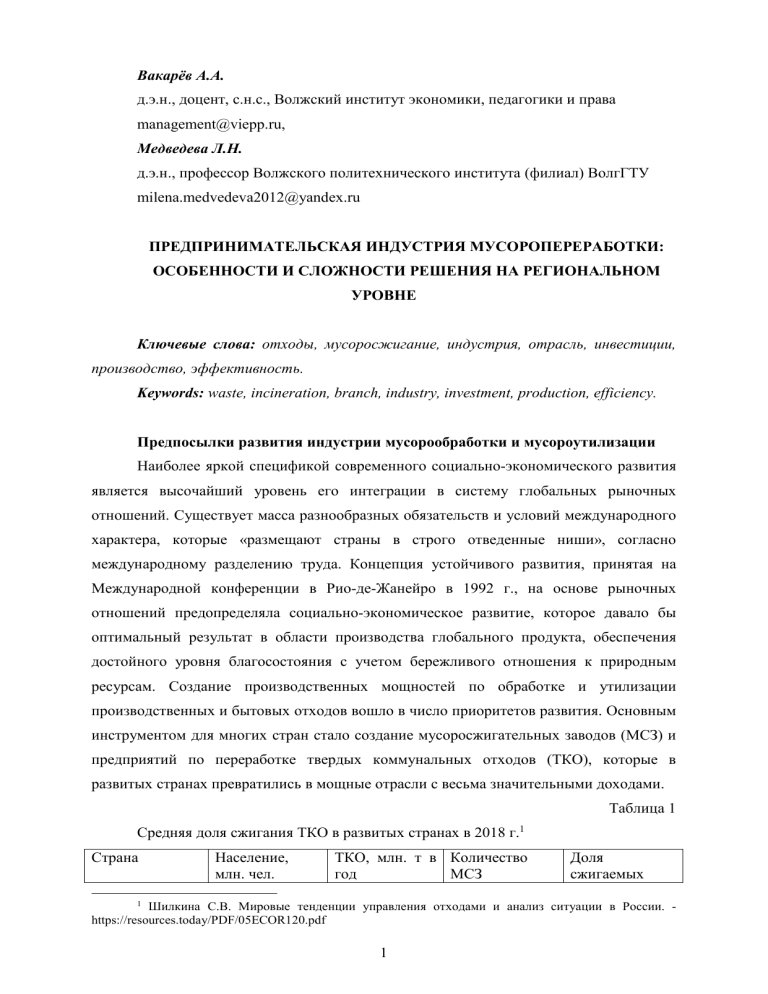 Вакарёв А.А.

д.э.н., доцент, с.н.с., Волжский институт экономики, педагогики и права

management@viepp.ru,

Медведева Л.Н.

д.э.н., профессор Волжского политехнического института (филиал) ВолгГТУ

milena.medvedeva2012@yandex.ru

ПРЕДПРИНИМАТЕЛЬСКАЯ ИНДУСТРИЯ МУСОРОПЕРЕРАБОТКИ: ОСОБЕННОСТИ И СЛОЖНОСТИ РЕШЕНИЯ НА РЕГИОНАЛЬНОМ УРОВНЕ

Ключевые слова: отходы, мусоросжигание, индустрия, отрасль, инвестиции, производство, эффективность.

Keywords: waste, incineration, branch, industry, investment, production, efficiency.

Предпосылки развития индустрии мусорообработки и мусороутилизации

Наиболее яркой спецификой современного социально-экономического развития является высочайший уровень его интеграции в систему глобальных рыночных отношений. Существует масса разнообразных обязательств и условий международного характера, которые «размещают страны в строго отведенные ниши», согласно международному разделению труда. Концепция устойчивого развития, принятая на Международной конференции в Рио-де-Жанейро в 1992 г., на основе рыночных отношений предопределяла социально-экономическое развитие, которое давало бы оптимальный результат в области производства глобального продукта, обеспечения достойного уровня благосостояния с учетом бережливого отношения к природным ресурсам. Создание производственных мощностей по обработке и утилизации производственных и бытовых отходов вошло в число приоритетов развития. Основным инструментом для многих стран стало создание мусоросжигательных заводов (МСЗ) и предприятий по переработке твердых коммунальных отходов (ТКО), которые в развитых странах превратились в мощные отрасли с весьма значительными доходами.

Таблица 1

Средняя доля сжигания ТКО в развитых странах в 2018 г.$^1$

| Страна | Население, млн. чел. | ТКО, млн. т в год | Количество МСЗ | Доля сжигаемых |
|---|---|---|---|---|

$^1$ Шилкина С.В. Мировые тенденции управления отходами и анализ ситуации в России. - https://resources.today/PDF/05ECOR120.pdf

1